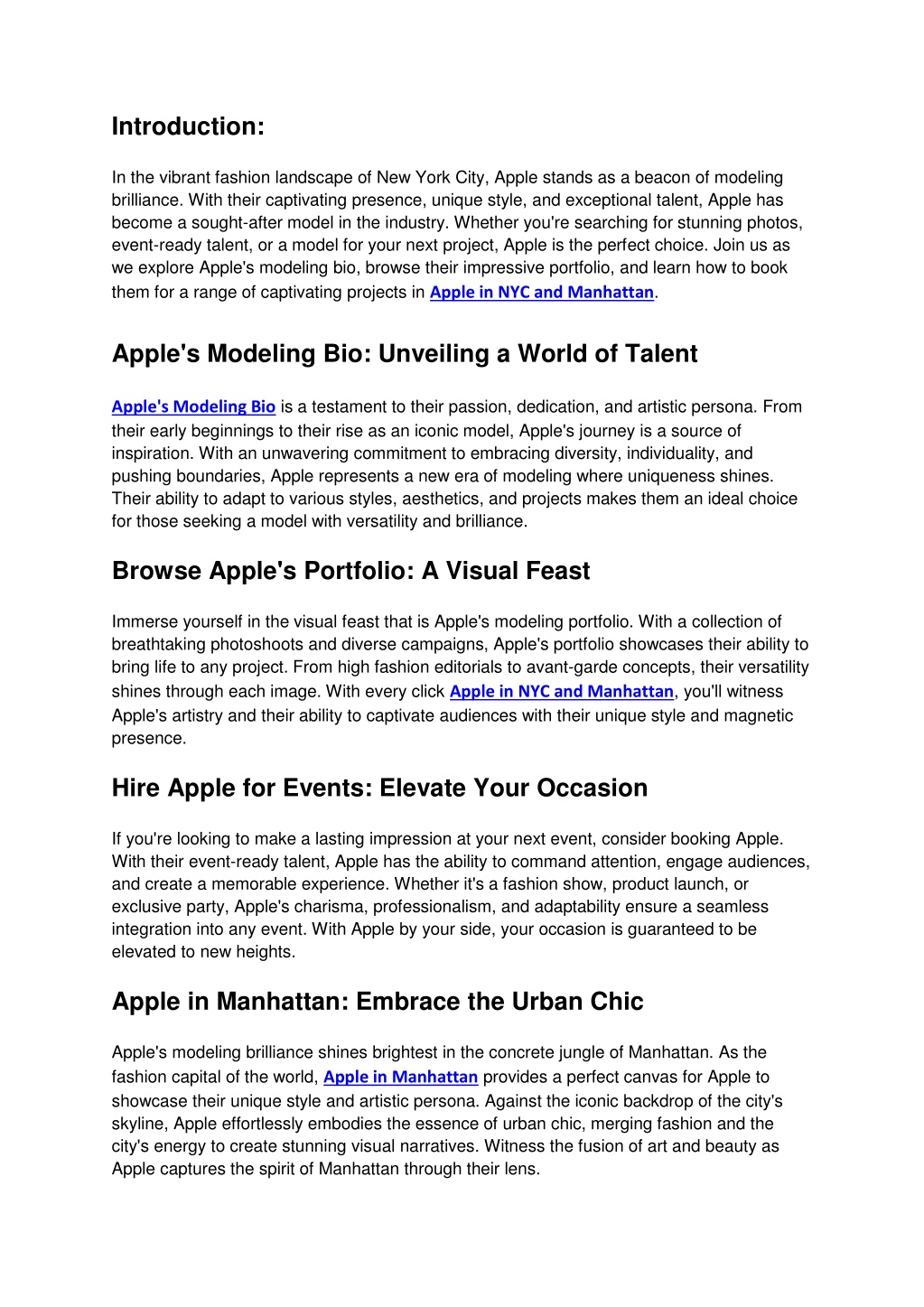 Introduction:

In the vibrant fashion landscape of New York City, Apple stands as a beacon of modeling brilliance. With their captivating presence, unique style, and exceptional talent, Apple has become a sought-after model in the industry. Whether you're searching for stunning photos, event-ready talent, or a model for your next project, Apple is the perfect choice. Join us as we explore Apple's modeling bio, browse their impressive portfolio, and learn how to book them for a range of captivating projects in Apple in NYC and Manhattan.

Apple's Modeling Bio: Unveiling a World of Talent

Apple's Modeling Bio is a testament to their passion, dedication, and artistic persona. From their early beginnings to their rise as an iconic model, Apple's journey is a source of inspiration. With an unwavering commitment to embracing diversity, individuality, and pushing boundaries, Apple represents a new era of modeling where uniqueness shines. Their ability to adapt to various styles, aesthetics, and projects makes them an ideal choice for those seeking a model with versatility and brilliance.

Browse Apple's Portfolio: A Visual Feast

Immerse yourself in the visual feast that is Apple's modeling portfolio. With a collection of breathtaking photoshoots and diverse campaigns, Apple's portfolio showcases their ability to bring life to any project. From high fashion editorials to avant-garde concepts, their versatility shines through each image. With every click Apple in NYC and Manhattan, you'll witness Apple's artistry and their ability to captivate audiences with their unique style and magnetic presence.

Hire Apple for Events: Elevate Your Occasion

If you're looking to make a lasting impression at your next event, consider booking Apple. With their event-ready talent, Apple has the ability to command attention, engage audiences, and create a memorable experience. Whether it's a fashion show, product launch, or exclusive party, Apple's charisma, professionalism, and adaptability ensure a seamless integration into any event. With Apple by your side, your occasion is guaranteed to be elevated to new heights.

Apple in Manhattan: Embrace the Urban Chic

Apple's modeling brilliance shines brightest in the concrete jungle of Manhattan. As the fashion capital of the world, Apple in Manhattan provides a perfect canvas for Apple to showcase their unique style and artistic persona. Against the iconic backdrop of the city's skyline, Apple effortlessly embodies the essence of urban chic, merging fashion and the city's energy to create stunning visual narratives. Witness the fusion of art and beauty as Apple captures the spirit of Manhattan through their lens.